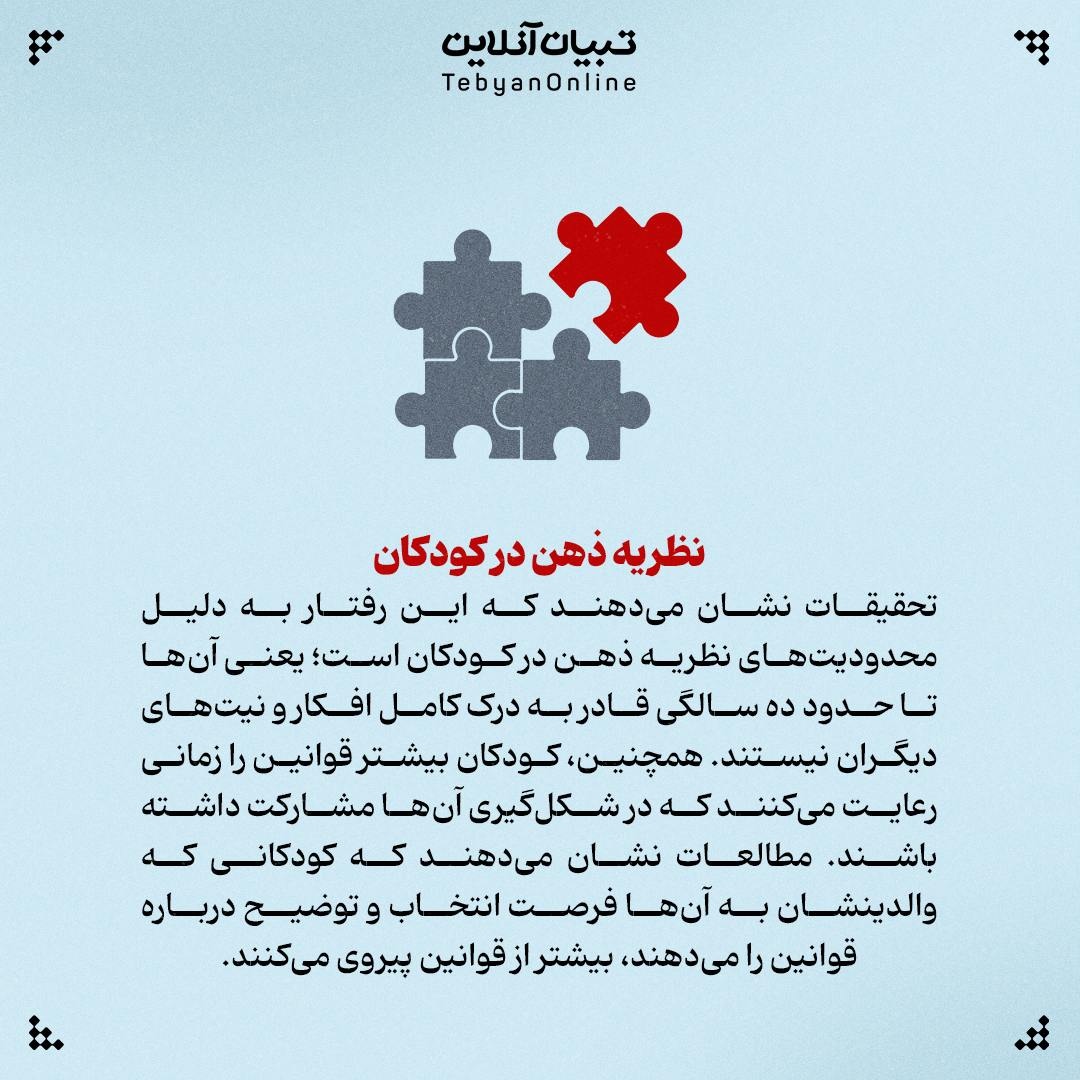 تبیان آنلاین
TebyanOnline

نظریه ذهن در کودکان

تحقیقات نشان می‌دهند که این رفتار به دلیل محدودیت‌های نظریه ذهن در کودکان است؛ یعنی آن‌ها تا حدود ده سالگی قادر به درک کامل افکار و نیت‌های دیگران نیستند. همچنین، کودکان بیشتر قوانین را زمانی رعایت می‌کنند که در شکل‌گیری آن‌ها مشارکت داشته باشند. مطالعات نشان می‌دهند که کودکانی که والدینشان به آن‌ها فرصت انتخاب و توضیح درباره قوانین را می‌دهند، بیشتر از قوانین پیروی می‌کنند.